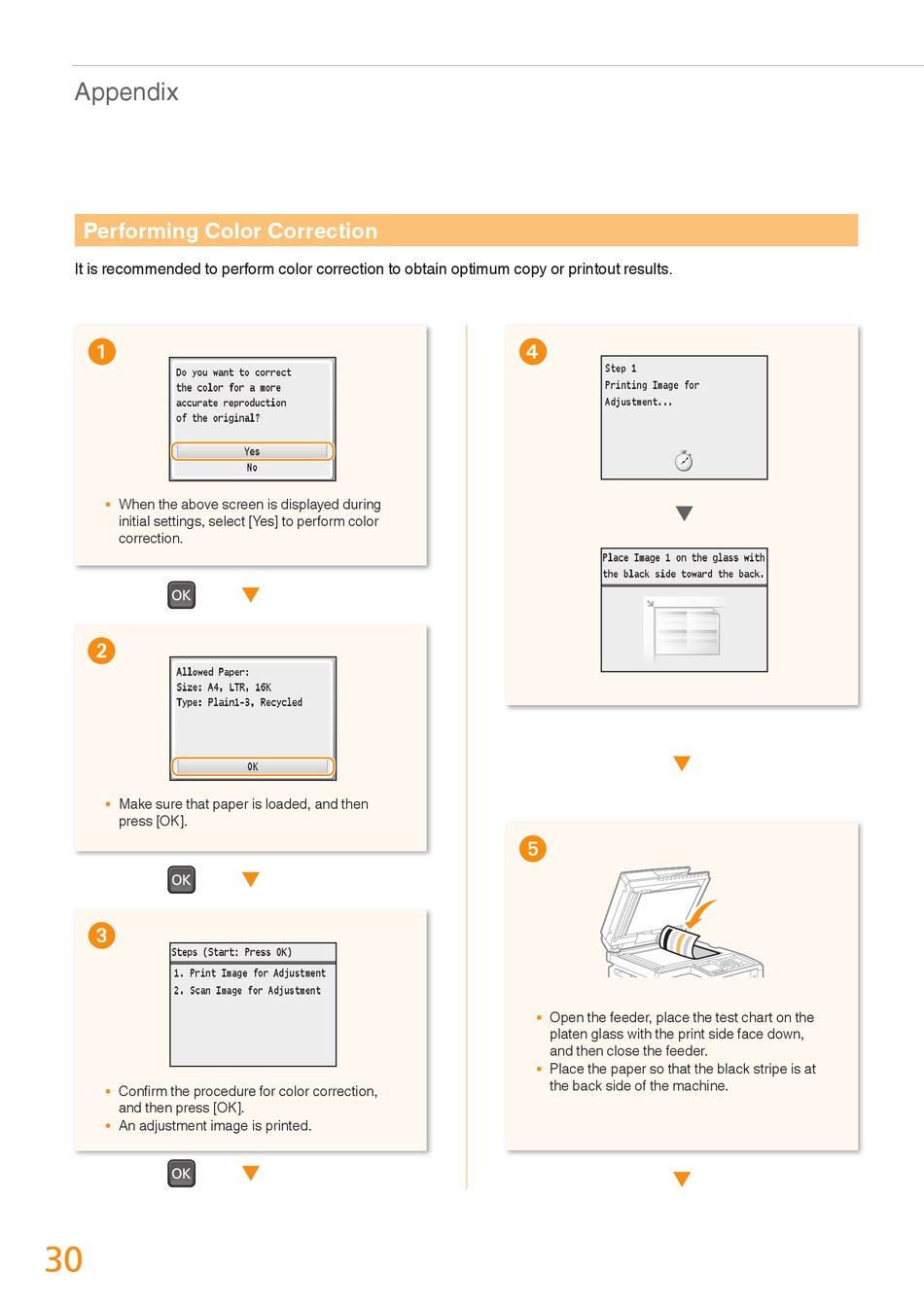 Appendix

Performing Color Correction

It is recommended to perform color correction to obtain optimum copy or printout results.

1

Do you want to correct the color for a more accurate reproduction of the original?

Yes

No

• When the above screen is displayed during initial settings, select [Yes] to perform color correction.

OK

2

Allowed Paper:
Size: A4, LTR, 16K
Type: Plain1-3, Recycled

OK

• Make sure that paper is loaded, and then press [OK].

OK

3

Steps (Start: Press OK)

1. Print Image for Adjustment
2. Scan Image for Adjustment

• Confirm the procedure for color correction, and then press [OK].
• An adjustment image is printed.

OK

4

Step 1
Printing Image for Adjustment...

Place Image 1 on the glass with the black side toward the back.

5

• Open the feeder, place the test chart on the platen glass with the print side face down, and then close the feeder.
• Place the paper so that the black stripe is at the back side of the machine.

30